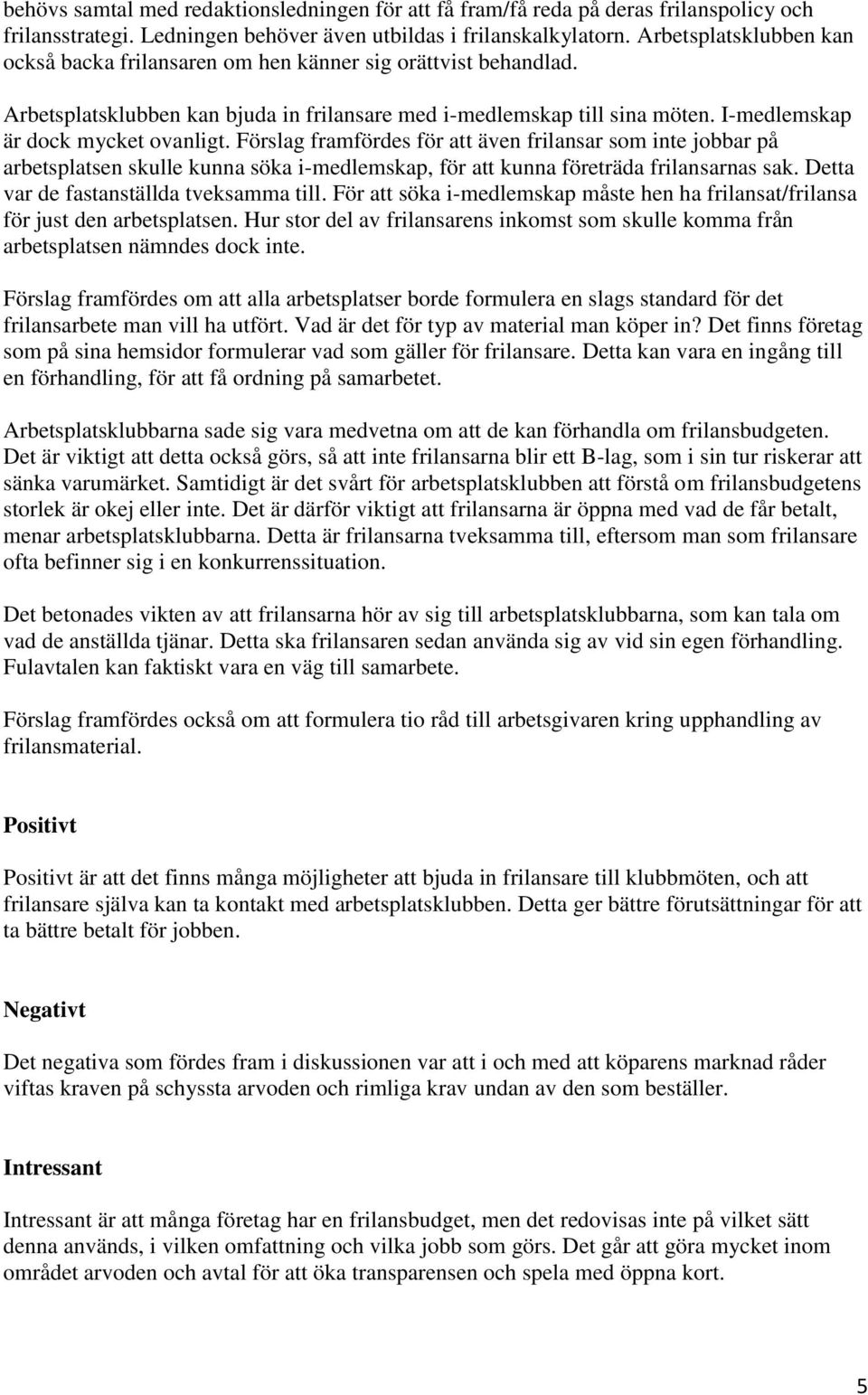 behövs samtal med redaktionsledningen för att få fram/få reda på deras frilanspolicy och frilansstrategi. Ledningen behöver även utbildas i frilanskalkylatorn. Arbetsplatsklubben kan också backa frilansaren om hen känner sig orättvist behandlad.

Arbetsplatsklubben kan bjuda in frilansare med i-medlemskap till sina möten. I-medlemskap är dock mycket ovanligt. Förslag framfördes för att även frilansar som inte jobbar på arbetsplatsen skulle kunna söka i-medlemskap, för att kunna företräda frilansarnas sak. Detta var de fastanställda tveksamma till. För att söka i-medlemskap måste hen ha frilansat/frilansa för just den arbetsplatsen. Hur stor del av frilansarens inkomst som skulle komma från arbetsplatsen nämndes dock inte.

Förslag framfördes om att alla arbetsplatser borde formulera en slags standard för det frilansarbete man vill ha utfört. Vad är det för typ av material man köper in? Det finns företag som på sina hemsidor formulerar vad som gäller för frilansare. Detta kan vara en ingång till en förhandling, för att få ordning på samarbetet.

Arbetsplatsklubbarna sade sig vara medvetna om att de kan förhandla om frilansbudgeten. Det är viktigt att detta också görs, så att inte frilansarna blir ett B-lag, som i sin tur riskerar att sänka varumärket. Samtidigt är det svårt för arbetsplatsklubben att förstå om frilansbudgetens storlek är okej eller inte. Det är därför viktigt att frilansarna är öppna med vad de får betalt, menar arbetsplatsklubbarna. Detta är frilansarna tveksamma till, eftersom man som frilansare ofta befinner sig i en konkurrenssituation.

Det betonades vikten av att frilansarna hör av sig till arbetsplatsklubbarna, som kan tala om vad de anställda tjänar. Detta ska frilansaren sedan använda sig av vid sin egen förhandling. Fulavtalen kan faktiskt vara en väg till samarbete.

Förslag framfördes också om att formulera tio råd till arbetsgivaren kring upphandling av frilansmaterial.

Positivt

Positivt är att det finns många möjligheter att bjuda in frilansare till klubbmöten, och att frilansare själva kan ta kontakt med arbetsplatsklubben. Detta ger bättre förutsättningar för att ta bättre betalt för jobben.

Negativt

Det negativa som fördes fram i diskussionen var att i och med att köparens marknad råder viftas kraven på schyssta arvoden och rimliga krav undan av den som beställer.

Intressant

Intressant är att många företag har en frilansbudget, men det redovisas inte på vilket sätt denna används, i vilken omfattning och vilka jobb som görs. Det går att göra mycket inom området arvoden och avtal för att öka transparensen och spela med öppna kort.

5